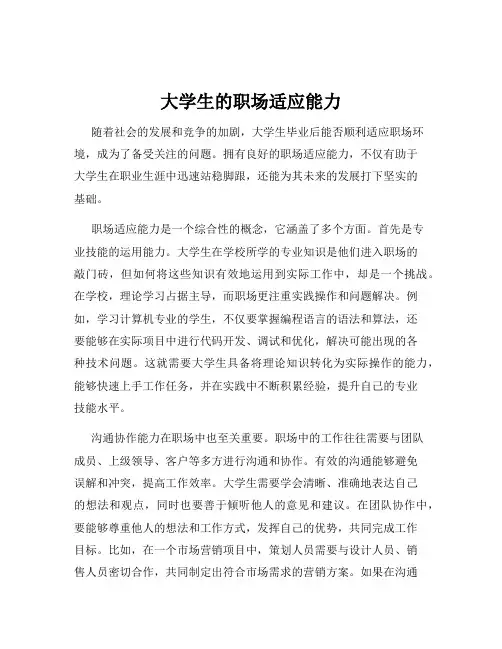 大学生的职场适应能力

随着社会的发展和竞争的加剧，大学生毕业后能否顺利适应职场环境，成为了备受关注的问题。拥有良好的职场适应能力，不仅有助于大学生在职业生涯中迅速站稳脚跟，还能为其未来的发展打下坚实的基础。

职场适应能力是一个综合性的概念，它涵盖了多个方面。首先是专业技能的运用能力。大学生在学校所学的专业知识是他们进入职场的敲门砖，但如何将这些知识有效地运用到实际工作中，却是一个挑战。在学校，理论学习占据主导，而职场更注重实践操作和问题解决。例如，学习计算机专业的学生，不仅要掌握编程语言的语法和算法，还要能够在实际项目中进行代码开发、调试和优化，解决可能出现的各种技术问题。这就需要大学生具备将理论知识转化为实际操作的能力，能够快速上手工作任务，并在实践中不断积累经验，提升自己的专业技能水平。

沟通协作能力在职场中也至关重要。职场中的工作往往需要与团队成员、上级领导、客户等多方进行沟通和协作。有效的沟通能够避免误解和冲突，提高工作效率。大学生需要学会清晰、准确地表达自己的想法和观点，同时也要善于倾听他人的意见和建议。在团队协作中，要能够尊重他人的想法和工作方式，发挥自己的优势，共同完成工作目标。比如，在一个市场营销项目中，策划人员需要与设计人员、销售人员密切合作，共同制定出符合市场需求的营销方案。如果在沟通